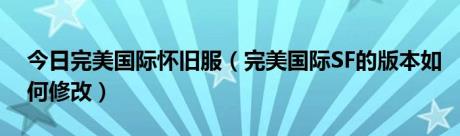 今日完美国际怀旧服（完美国际SF的版本如何修改）